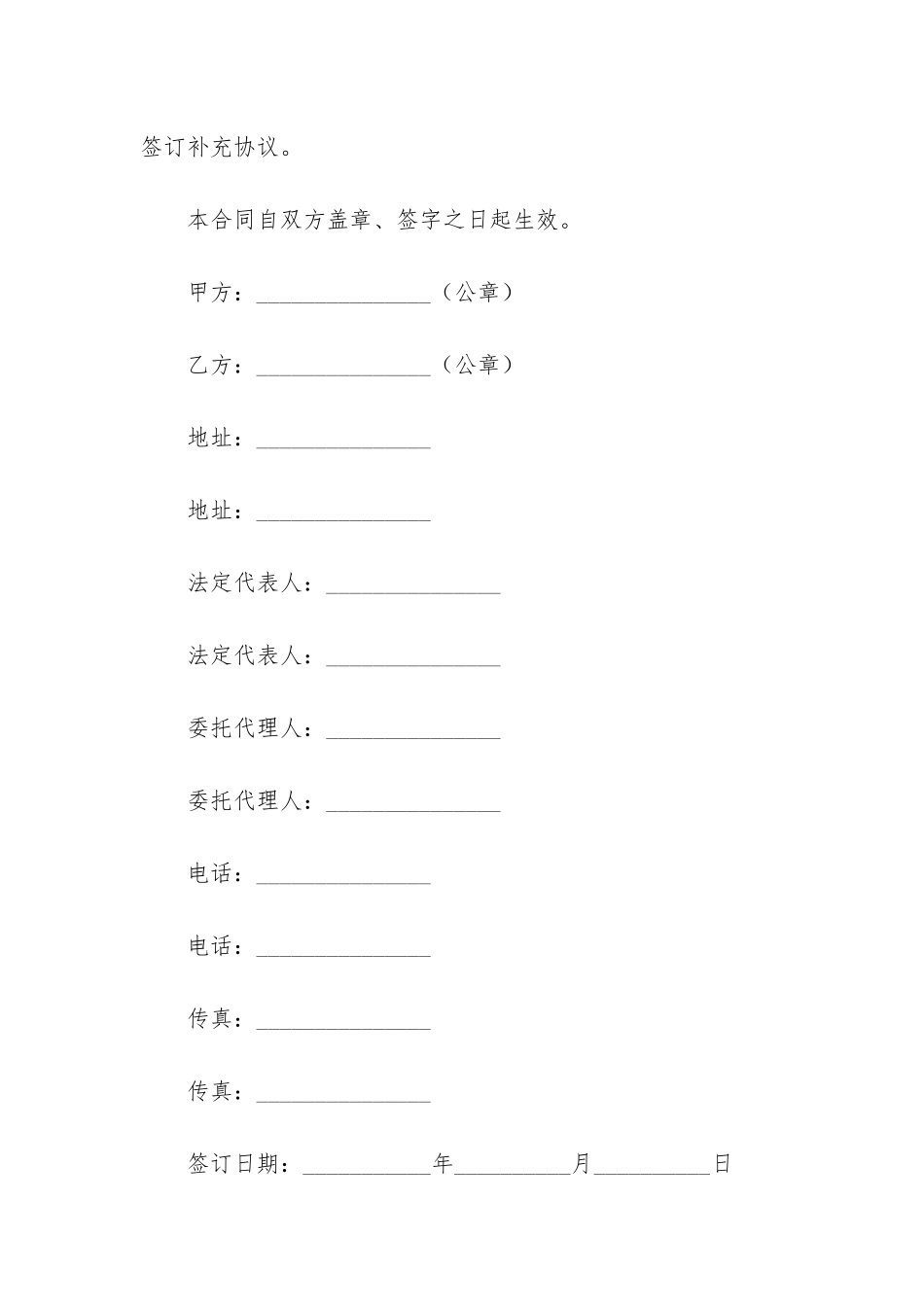 签订补充协议。

本合同自双方盖章、签字之日起生效。

甲方：____（公章）

乙方：____（公章）

地址：____

地址：____

法定代表人：____

法定代表人：____

委托代理人：____

委托代理人：____

电话：____

电话：____

传真：____

传真：____

签订日期：____年____月____日